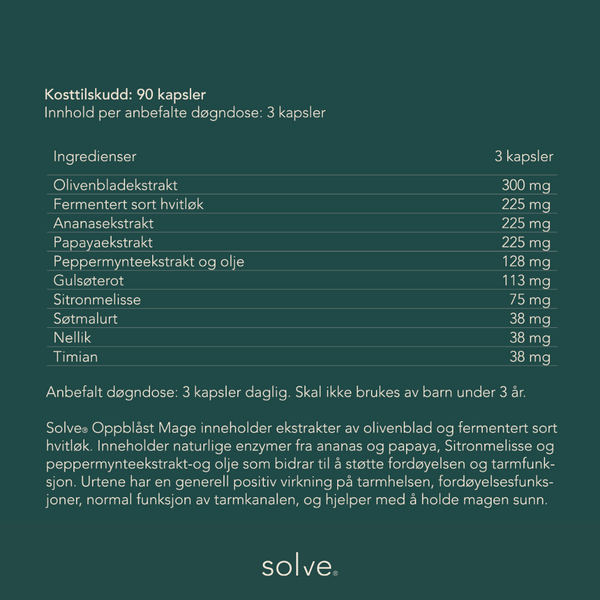 Kosttilskudd: 90 kapsler
Innhold per anbefalte døgndose: 3 kapsler

| Ingredienser | 3 kapsler |
|---|---|
| Olivenbladekstrakt | 300 mg |
| Fermentert sort hvitløk | 225 mg |
| Ananasekstrakt | 225 mg |
| Papayaekstrakt | 225 mg |
| Peppermynteekstrakt og olje | 128 mg |
| Gulsøterot | 113 mg |
| Sitronmelisse | 75 mg |
| Søtmalurt | 38 mg |
| Nellik | 38 mg |
| Timian | 38 mg |

Anbefalt døgndose: 3 kapsler daglig. Skal ikke brukes av barn under 3 år.

Solve® Oppblåst Mage inneholder ekstrakter av olivenblad og fermentert sort hvitløk. Inneholder naturlige enzymer fra ananas og papaya, Sitronmelisse og peppermynteekstrakt-og olje som bidrar til å støtte fordøyelsen og tarmfunksjon. Urtene har en generell positiv virkning på tarmhelsen, fordøyelsesfunksjoner, normal funksjon av tarmkanalen, og hjelper med å holde magen sunn.

solve®